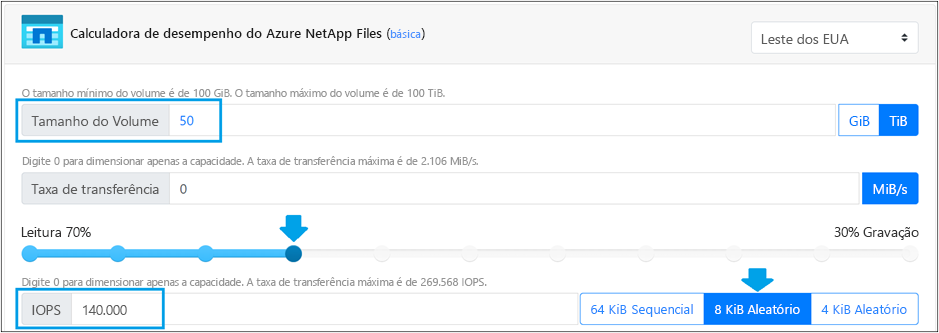 Calculadora de desempenho do Azure NetApp Files (básica)

Leste dos EUA

O tamanho mínimo do volume é de 100 GiB. O tamanho máximo do volume é de 100 TiB.

Tamanho do Volume 50

GiB TiB

Digite 0 para dimensionar apenas a capacidade. A taxa de transferência máxima é de 2.106 MiB/s.

Taxa de transferência 0

MiB/s

Leitura 70%

30% Gravação

Digite 0 para dimensionar apenas a capacidade. A taxa de transferência máxima é de 269.568 IOPS.

IOPS 140.000

64 KiB Sequencial 8 KiB Aleatório 4 KiB Aleatório